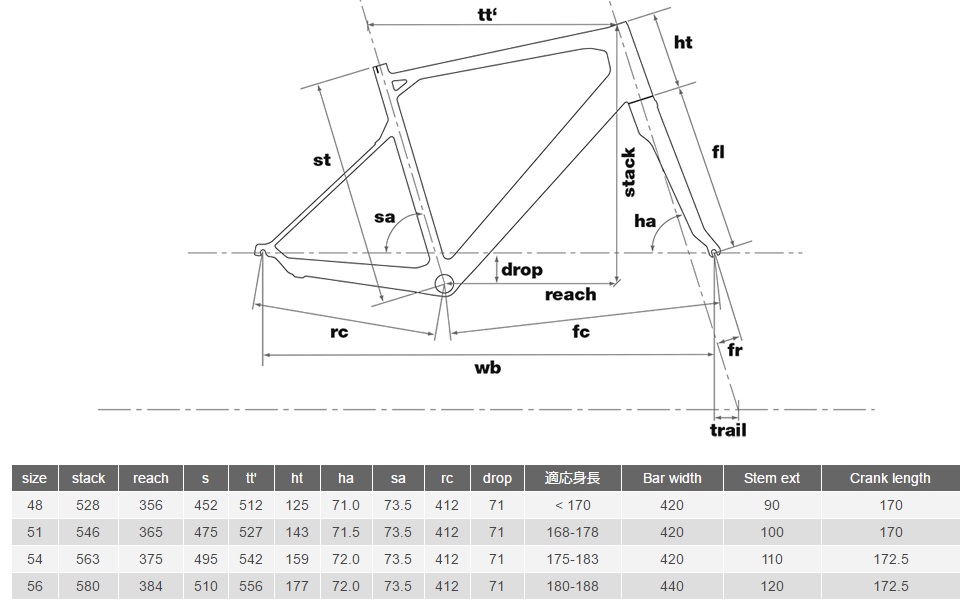 tt'
ht
st
stack
fl
sa
ha
drop
reach
rc
fc
fr
wb
trail

| size | stack | reach | s | tt' | ht | ha | sa | rc | drop | 適応身長 | Bar width | Stem ext | Crank length |
|---|---|---|---|---|---|---|---|---|---|---|---|---|---|
| 48 | 528 | 356 | 452 | 512 | 125 | 71.0 | 73.5 | 412 | 71 | < 170 | 420 | 90 | 170 |
| 51 | 546 | 365 | 475 | 527 | 143 | 71.5 | 73.5 | 412 | 71 | 168-178 | 420 | 100 | 170 |
| 54 | 563 | 375 | 495 | 542 | 159 | 72.0 | 73.5 | 412 | 71 | 175-183 | 420 | 110 | 172.5 |
| 56 | 580 | 384 | 510 | 556 | 177 | 72.0 | 73.5 | 412 | 71 | 180-188 | 440 | 120 | 172.5 |